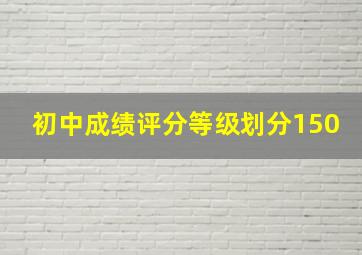 初中成绩评分等级划分150